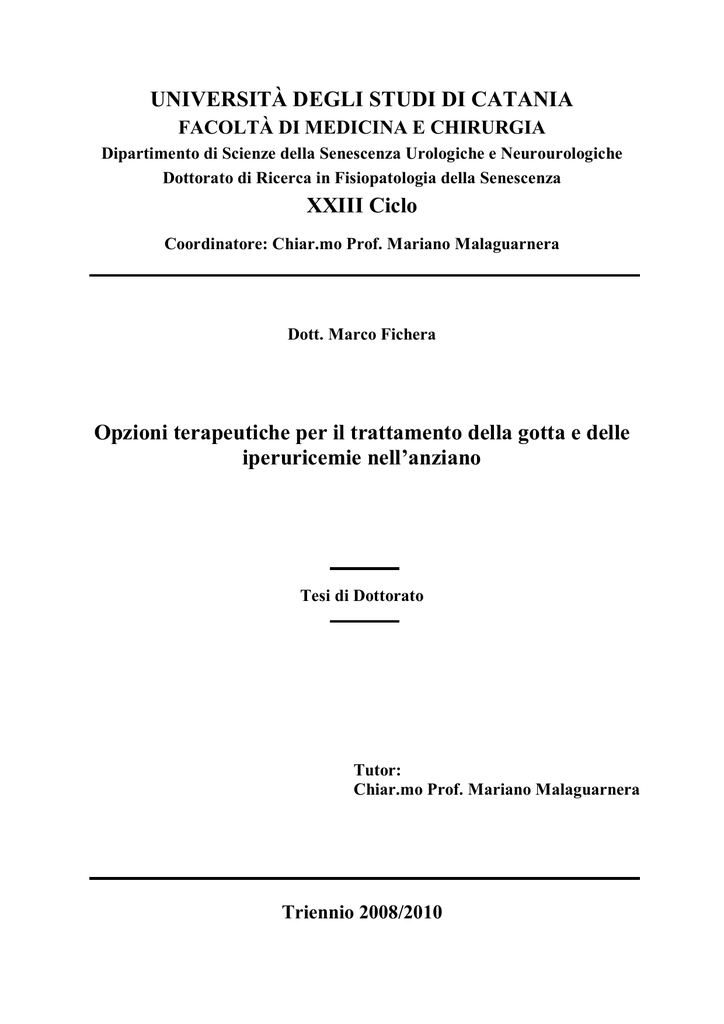 UNIVERSITÀ DEGLI STUDI DI CATANIA
FACOLTÀ DI MEDICINA E CHIRURGIA
Dipartimento di Scienze della Senescenza Urologiche e Neurourologiche
Dottorato di Ricerca in Fisiopatologia della Senescenza
XXIII Ciclo
Coordinatore: Chiar.mo Prof. Mariano Malaguarnera

Dott. Marco Fichera

Opzioni terapeutiche per il trattamento della gotta e delle iperuricemie nell'anziano

Tesi di Dottorato

Tutor:
Chiar.mo Prof. Mariano Malaguarnera

Triennio 2008/2010